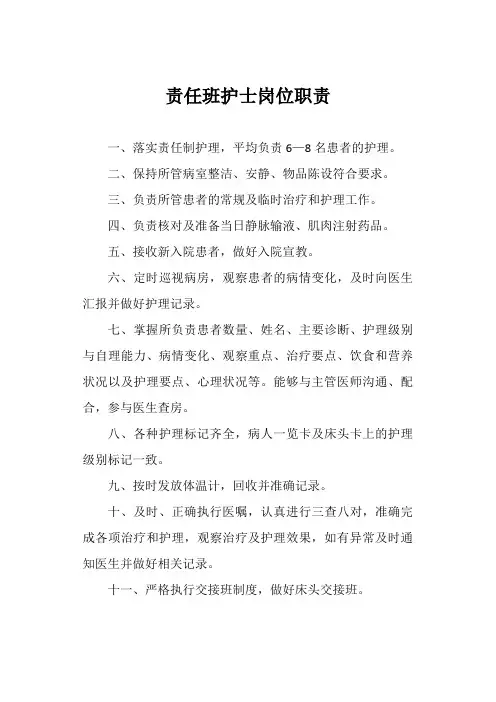 责任班护士岗位职责

一、落实责任制护理，平均负责 6—8 名患者的护理。

二、保持所管病室整洁、安静、物品陈设符合要求。

三、负责所管患者的常规及临时治疗和护理工作。

四、负责核对及准备当日静脉输液、肌肉注射药品。

五、接收新入院患者，做好入院宣教。

六、定时巡视病房，观察患者的病情变化，及时向医生汇报并做好护理记录。

七、掌握所负责患者数量、姓名、主要诊断、护理级别与自理能力、病情变化、观察重点、治疗要点、饮食和营养状况以及护理要点、心理状况等。能够与主管医师沟通、配合，参与医生查房。

八、各种护理标记齐全，病人一览卡及床头卡上的护理级别标记一致。

九、按时发放体温计，回收并准确记录。

十、及时、正确执行医嘱，认真进行三查八对，准确完成各项治疗和护理，观察治疗及护理效果，如有异常及时通知医生并做好相关记录。

十一、严格执行交接班制度，做好床头交接班。